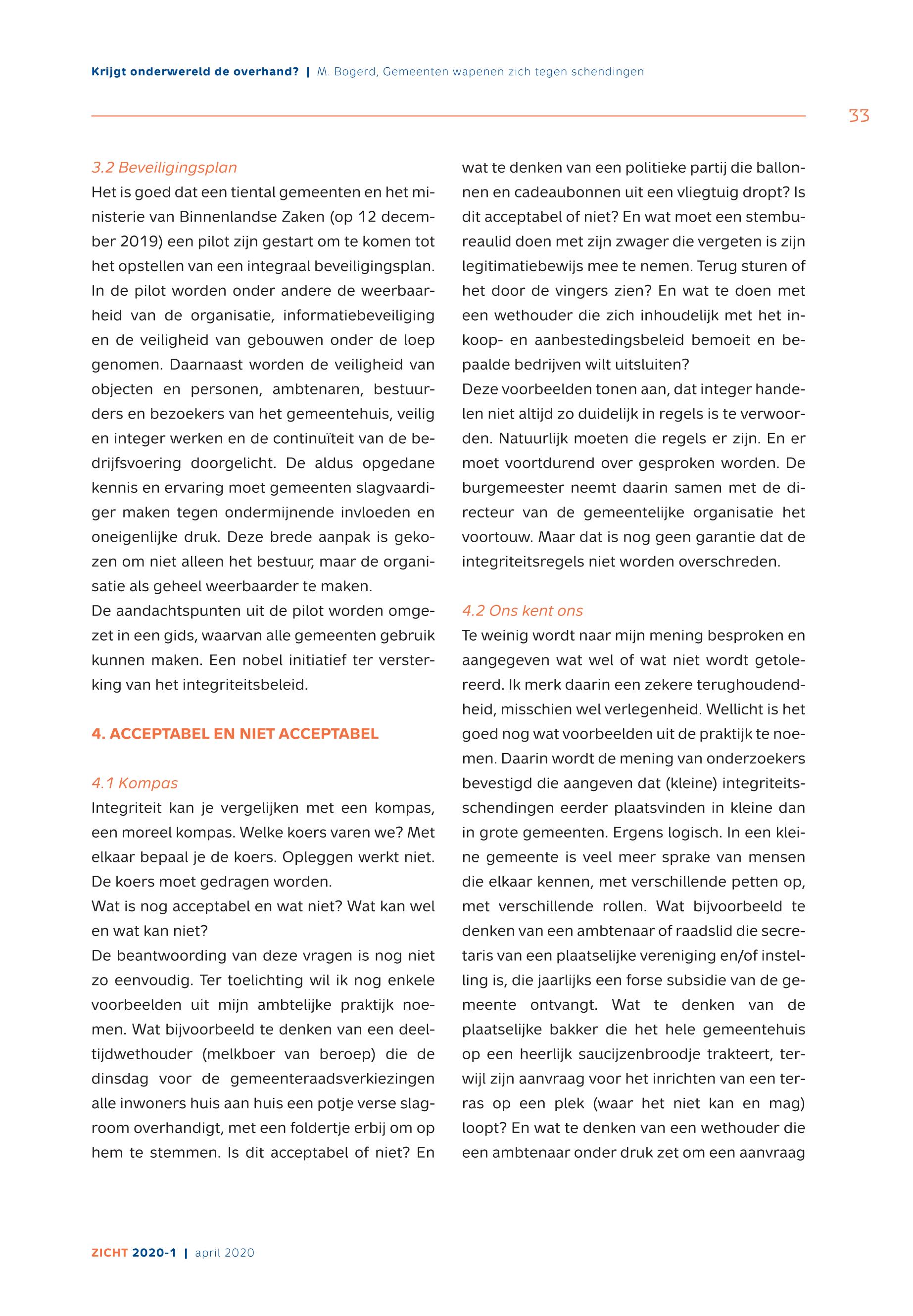 Krijgt onderwereld de overhand? | M. Bogerd, Gemeenten wapenen zich tegen schendingen

33

3.2 Beveiligingsplan
Het is goed dat een tiental gemeenten en het ministerie van Binnenlandse Zaken (op 12 december 2019) een pilot zijn gestart om te komen tot het opstellen van een integraal beveiligingsplan. In de pilot worden onder andere de weerbaarheid van de organisatie, informatiebeveiliging en de veiligheid van gebouwen onder de loep genomen. Daarnaast worden de veiligheid van objecten en personen, ambtenaren, bestuurders en bezoekers van het gemeentehuis, veilig en integer werken en de continuïteit van de bedrijfsvoering doorgelicht. De aldus opgedane kennis en ervaring moet gemeenten slagvaardiger maken tegen ondermijnende invloeden en oneigenlijke druk. Deze brede aanpak is gekozen om niet alleen het bestuur, maar de organisatie als geheel weerbaarder te maken.
De aandachtspunten uit de pilot worden omgezet in een gids, waarvan alle gemeenten gebruik kunnen maken. Een nobel initiatief ter versterking van het integriteitsbeleid.

4. ACCEPTABEL EN NIET ACCEPTABEL

4.1 Kompas
Integriteit kan je vergelijken met een kompas, een moreel kompas. Welke koers varen we? Met elkaar bepaal je de koers. Opleggen werkt niet. De koers moet gedragen worden.
Wat is nog acceptabel en wat niet? Wat kan wel en wat kan niet?
De beantwoording van deze vragen is nog niet zo eenvoudig. Ter toelichting wil ik nog enkele voorbeelden uit mijn ambtelijke praktijk noemen. Wat bijvoorbeeld te denken van een deeltijdwethouder (melkboer van beroep) die de dinsdag voor de gemeenteraadsverkiezingen alle inwoners huis aan huis een potje verse slagroom overhandigt, met een foldertje erbij om op hem te stemmen. Is dit acceptabel of niet? En wat te denken van een politieke partij die ballonnen en cadeaubonnen uit een vliegtuig dropt? Is dit acceptabel of niet? En wat moet een stembureaulid doen met zijn zwager die vergeten is zijn legitimatiebewijs mee te nemen. Terug sturen of het door de vingers zien? En wat te doen met een wethouder die zich inhoudelijk met het inkoop- en aanbestedingsbeleid bemoeit en bepaalde bedrijven wilt uitsluiten?
Deze voorbeelden tonen aan, dat integer handelen niet altijd zo duidelijk in regels is te verwoorden. Natuurlijk moeten die regels er zijn. En er moet voortdurend over gesproken worden. De burgemeester neemt daarin samen met de directeur van de gemeentelijke organisatie het voortouw. Maar dat is nog geen garantie dat de integriteitsregels niet worden overschreden.

4.2 Ons kent ons
Te weinig wordt naar mijn mening besproken en aangegeven wat wel of wat niet wordt getolereerd. Ik merk daarin een zekere terughoudendheid, misschien wel verlegenheid. Wellicht is het goed nog wat voorbeelden uit de praktijk te noemen. Daarin wordt de mening van onderzoekers bevestigd die aangeven dat (kleine) integriteitsschendingen eerder plaatsvinden in kleine dan in grote gemeenten. Ergens logisch. In een kleine gemeente is veel meer sprake van mensen die elkaar kennen, met verschillende petten op, met verschillende rollen. Wat bijvoorbeeld te denken van een ambtenaar of raadslid die secretaris van een plaatselijke vereniging en/of instelling is, die jaarlijks een forse subsidie van de gemeente ontvangt. Wat te denken van de plaatselijke bakker die het hele gemeentehuis op een heerlijk saucijzenbroodje trakteert, terwijl zijn aanvraag voor het inrichten van een terras op een plek (waar het niet kan en mag) loopt? En wat te denken van een wethouder die een ambtenaar onder druk zet om een aanvraag

ZICHT 2020-1 | april 2020